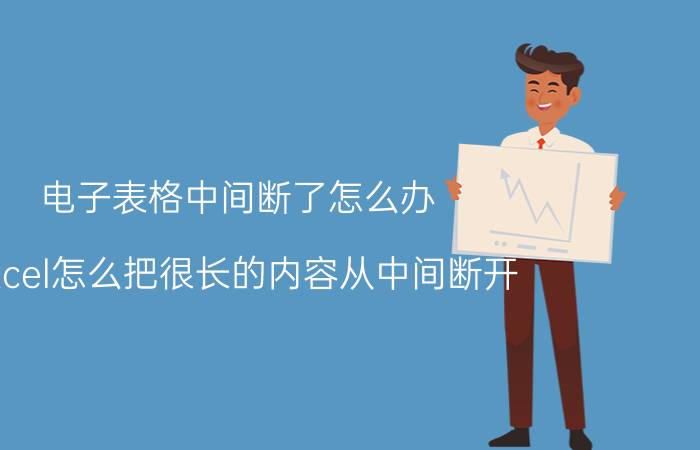 电子表格中间断了怎么办

cel怎么把很长的内容从中间断开